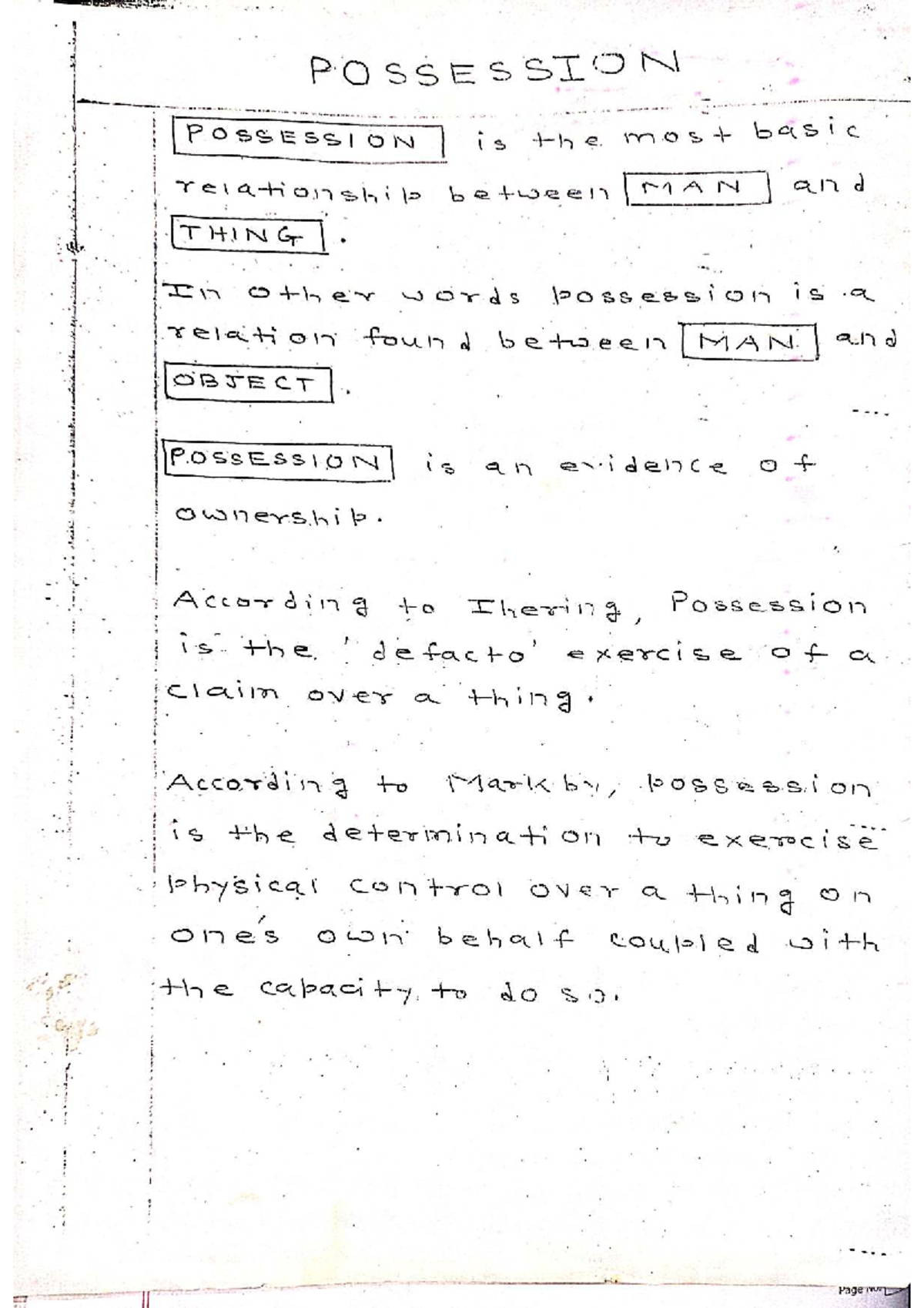 POSSESSION

POSSESSION is the most basic relationship between MAN and THING.

In other words possession is a relation found between MAN and OBJECT.

POSSESSION is an evidence of ownership.

According to Ihering, Possession is the 'defacto' exercise of a claim over a thing.

According to Markby, possession is the determination to exercise physical control over a thing on one's own behalf coupled with the capacity to do so.

Page No.